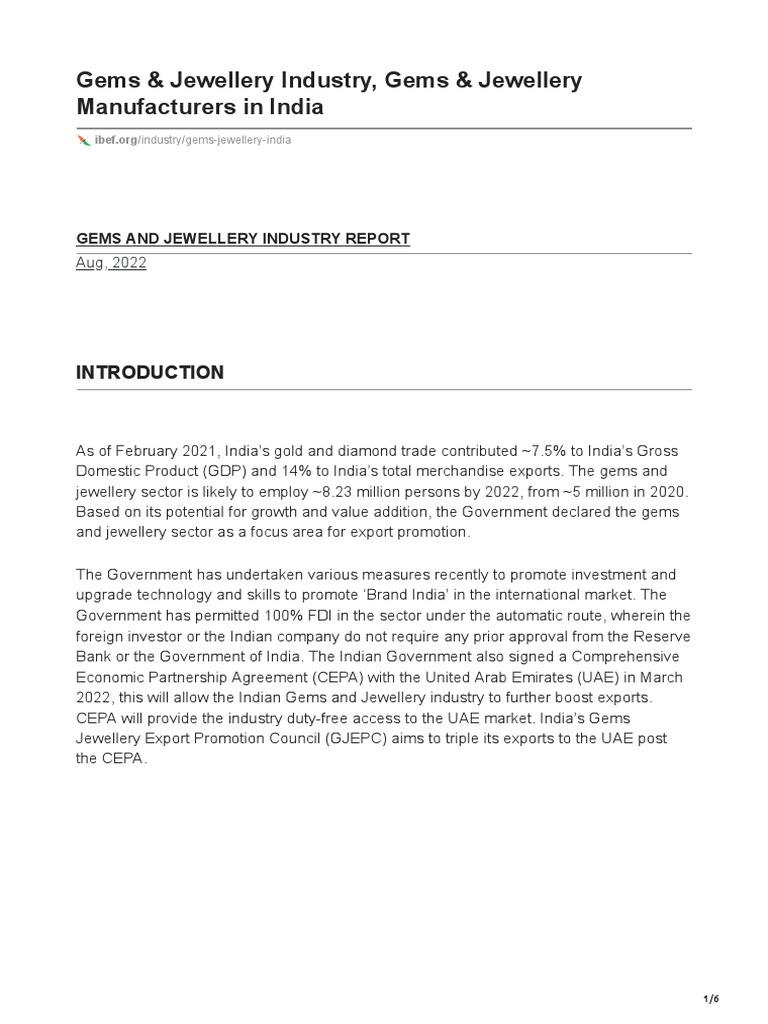 Gems & Jewellery Industry, Gems & Jewellery Manufacturers in India

ibef.org/industry/gems-jewellery-india

GEMS AND JEWELLERY INDUSTRY REPORT

Aug, 2022

INTRODUCTION

As of February 2021, India's gold and diamond trade contributed ~7.5% to India's Gross Domestic Product (GDP) and 14% to India's total merchandise exports. The gems and jewellery sector is likely to employ ~8.23 million persons by 2022, from ~5 million in 2020. Based on its potential for growth and value addition, the Government declared the gems and jewellery sector as a focus area for export promotion.

The Government has undertaken various measures recently to promote investment and upgrade technology and skills to promote 'Brand India' in the international market. The Government has permitted 100% FDI in the sector under the automatic route, wherein the foreign investor or the Indian company do not require any prior approval from the Reserve Bank or the Government of India. The Indian Government also signed a Comprehensive Economic Partnership Agreement (CEPA) with the United Arab Emirates (UAE) in March 2022, this will allow the Indian Gems and Jewellery industry to further boost exports. CEPA will provide the industry duty-free access to the UAE market. India's Gems Jewellery Export Promotion Council (GJEPC) aims to triple its exports to the UAE post the CEPA.

1/6